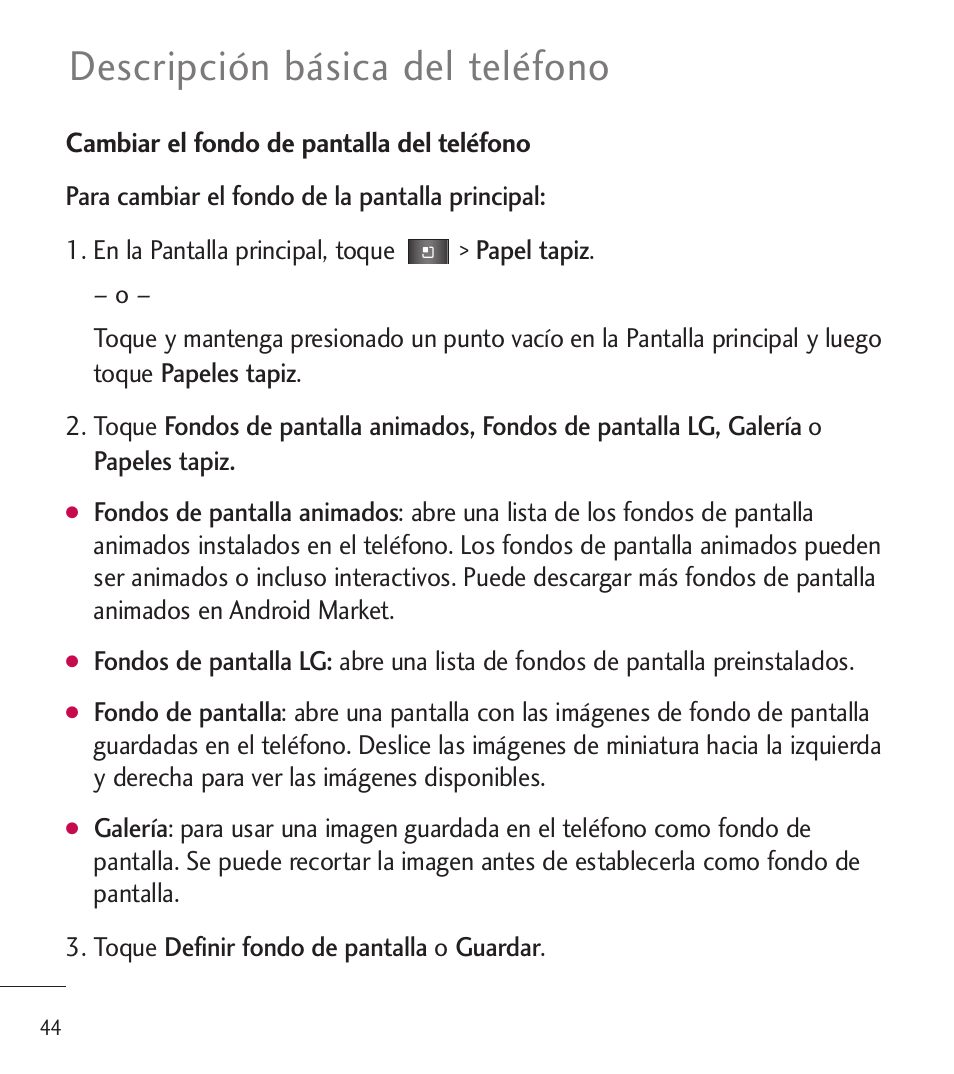 Descripción básica del teléfono

Cambiar el fondo de pantalla del teléfono

Para cambiar el fondo de la pantalla principal:

1. En la Pantalla principal, toque > Papel tapiz.

– o –

Toque y mantenga presionado un punto vacío en la Pantalla principal y luego toque Papeles tapiz.

2. Toque Fondos de pantalla animados, Fondos de pantalla LG, Galería o Papeles tapiz.

● Fondos de pantalla animados: abre una lista de los fondos de pantalla animados instalados en el teléfono. Los fondos de pantalla animados pueden ser animados o incluso interactivos. Puede descargar más fondos de pantalla animados en Android Market.

● Fondos de pantalla LG: abre una lista de fondos de pantalla preinstalados.

● Fondo de pantalla: abre una pantalla con las imágenes de fondo de pantalla guardadas en el teléfono. Deslice las imágenes de miniatura hacia la izquierda y derecha para ver las imágenes disponibles.

● Galería: para usar una imagen guardada en el teléfono como fondo de pantalla. Se puede recortar la imagen antes de establecerla como fondo de pantalla.

3. Toque Definir fondo de pantalla o Guardar.

44